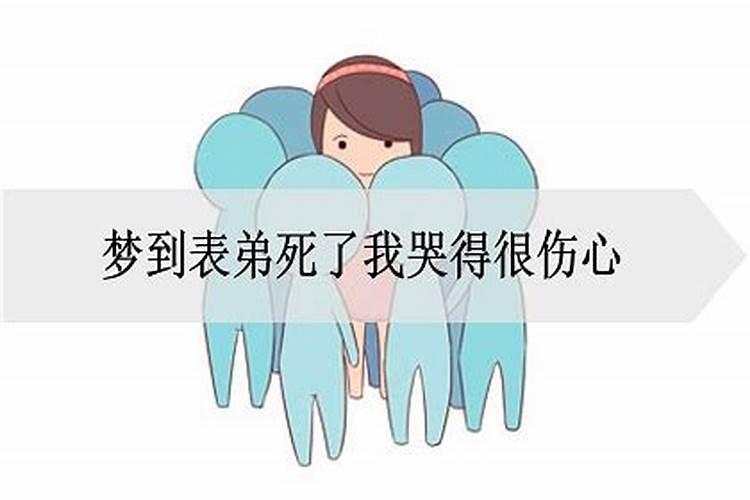 梦到表弟死了我哭得很伤心